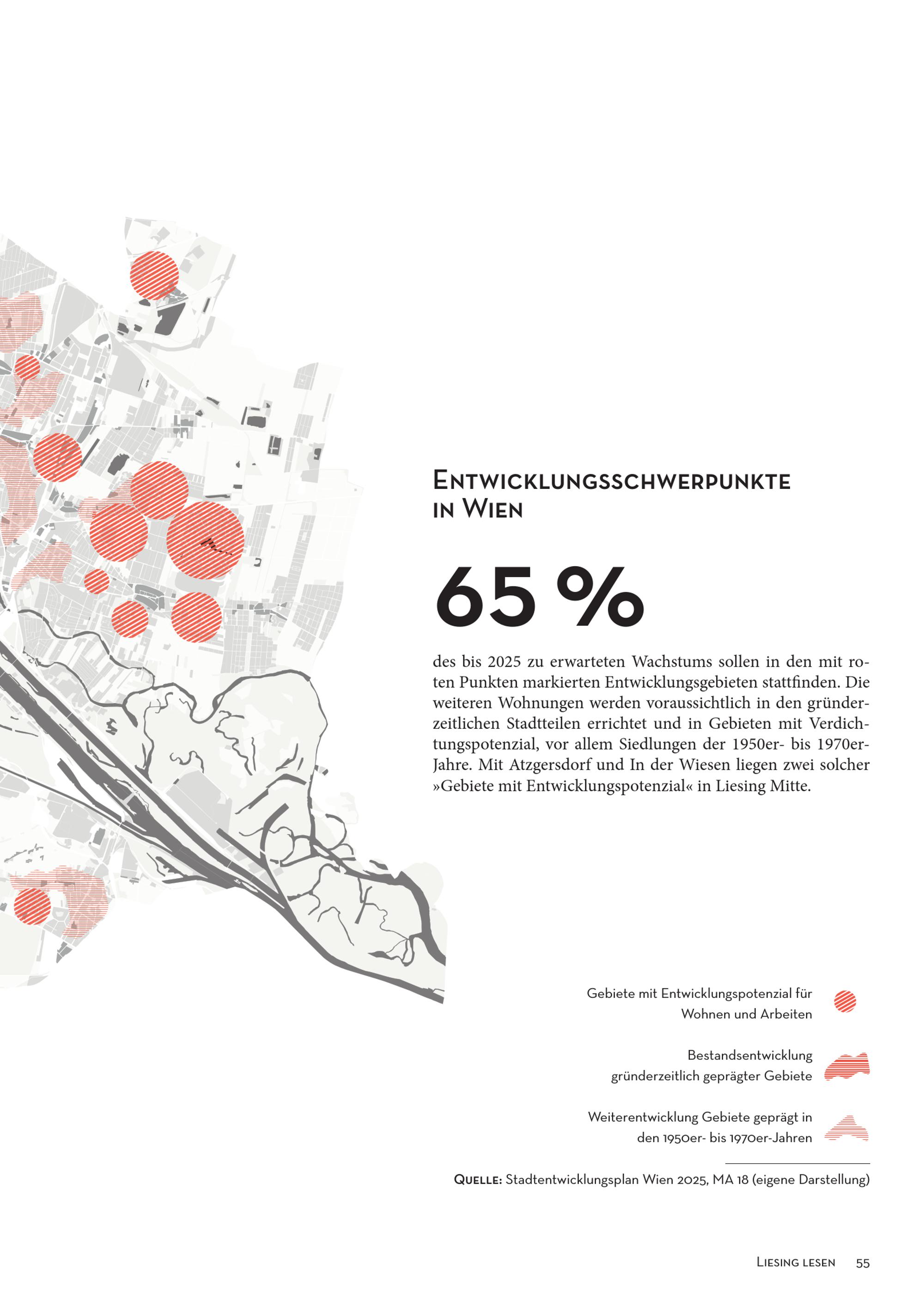 Entwicklungsschwerpunkte in Wien

65 %

des bis 2025 zu erwarteten Wachstums sollen in den mit roten Punkten markierten Entwicklungsgebieten stattfinden. Die weiteren Wohnungen werden voraussichtlich in den gründerzeitlichen Stadtteilen errichtet und in Gebieten mit Verdichtungspotenzial, vor allem Siedlungen der 1950er- bis 1970er-Jahre. Mit Atzgersdorf und In der Wiesen liegen zwei solcher »Gebiete mit Entwicklungspotenzial« in Liesing Mitte.

Gebiete mit Entwicklungspotenzial für Wohnen und Arbeiten

Bestandsentwicklung gründerzeitlich geprägter Gebiete

Weiterentwicklung Gebiete geprägt in den 1950er- bis 1970er-Jahren

Quelle: Stadtentwicklungsplan Wien 2025, MA 18 (eigene Darstellung)

Liesing lesen 55